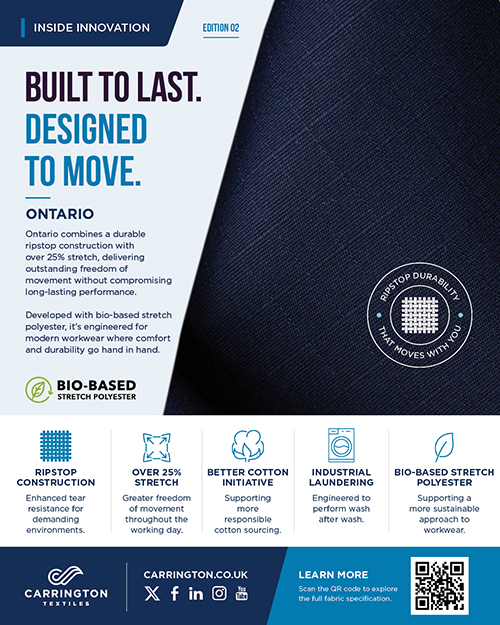 INSIDE INNOVATION

EDITION 02

BUILT TO LAST. DESIGNED TO MOVE.

ONTARIO

Ontario combines a durable ripstop construction with over 25% stretch, delivering outstanding freedom of movement without compromising long-lasting performance.

Developed with bio-based stretch polyester, it's engineered for modern workwear where comfort and durability go hand in hand.

BIO-BASED STRETCH POLYESTER

RIPSTOP DURABILITY THAT MOVES WITH YOU

RIPSTOP CONSTRUCTION
Enhanced tear resistance for demanding environments.

OVER 25% STRETCH
Greater freedom of movement throughout the working day.

BETTER COTTON INITIATIVE
Supporting more responsible cotton sourcing.

INDUSTRIAL LAUNDERING
Engineered to perform wash after wash.

BIO-BASED STRETCH POLYESTER
Supporting a more sustainable approach to workwear.

CARRINGTON TEXTILES

CARRINGTON.CO.UK

You Tube

LEARN MORE
Scan the QR code to explore the full fabric specification.